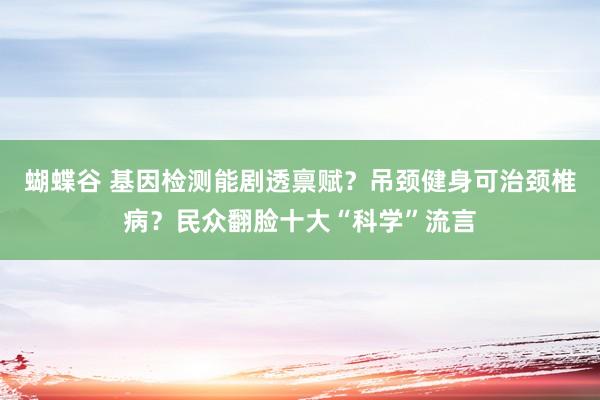 蝴蝶谷 基因检测能剧透禀赋？吊颈健身可治颈椎病？民众翻脸十大“科学”流言